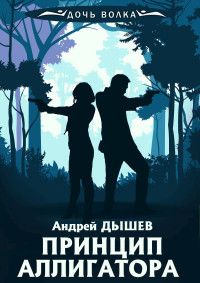 ДОЧЬ ВОЛКА

Андрей ДЫШЕВ

ПРИНЦИП АЛЛИГАТОРА